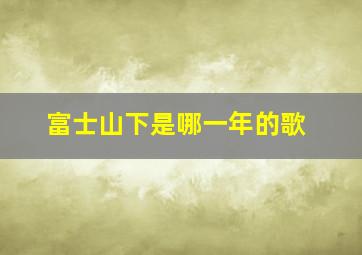 富士山下是哪一年的歌